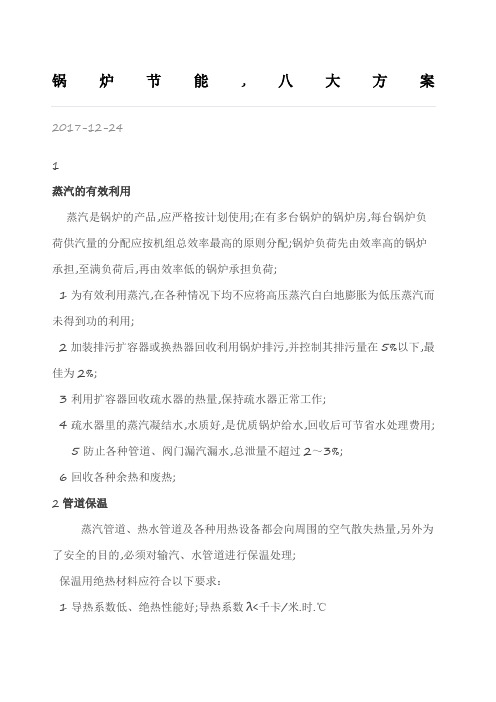 锅炉节能，八大方案

2017-12-24

1

蒸汽的有效利用

蒸汽是锅炉的产品,应严格按计划使用;在有多台锅炉的锅炉房,每台锅炉负荷供汽量的分配应按机组总效率最高的原则分配;锅炉负荷先由效率高的锅炉承担,至满负荷后,再由效率低的锅炉承担负荷;

1 为有效利用蒸汽,在各种情况下均不应将高压蒸汽白白地膨胀为低压蒸汽而未得到功的利用;

2 加装排污扩容器或换热器回收利用锅炉排污,并控制其排污量在 5%以下,最佳为 2%;

3 利用扩容器回收疏水器的热量,保持疏水器正常工作;

4 疏水器里的蒸汽凝结水,水质好,是优质锅炉给水,回收后可节省水处理费用;

5 防止各种管道、阀门漏汽漏水,总泄量不超过 2~3%;

6 回收各种余热和废热;

2 管道保温

蒸汽管道、热水管道及各种用热设备都会向周围的空气散失热量,另外为了安全的目的,必须对输汽、水管道进行保温处理;

保温用绝热材料应符合以下要求:

1 导热系数低、绝热性能好;导热系数 λ<千卡/米.时.℃